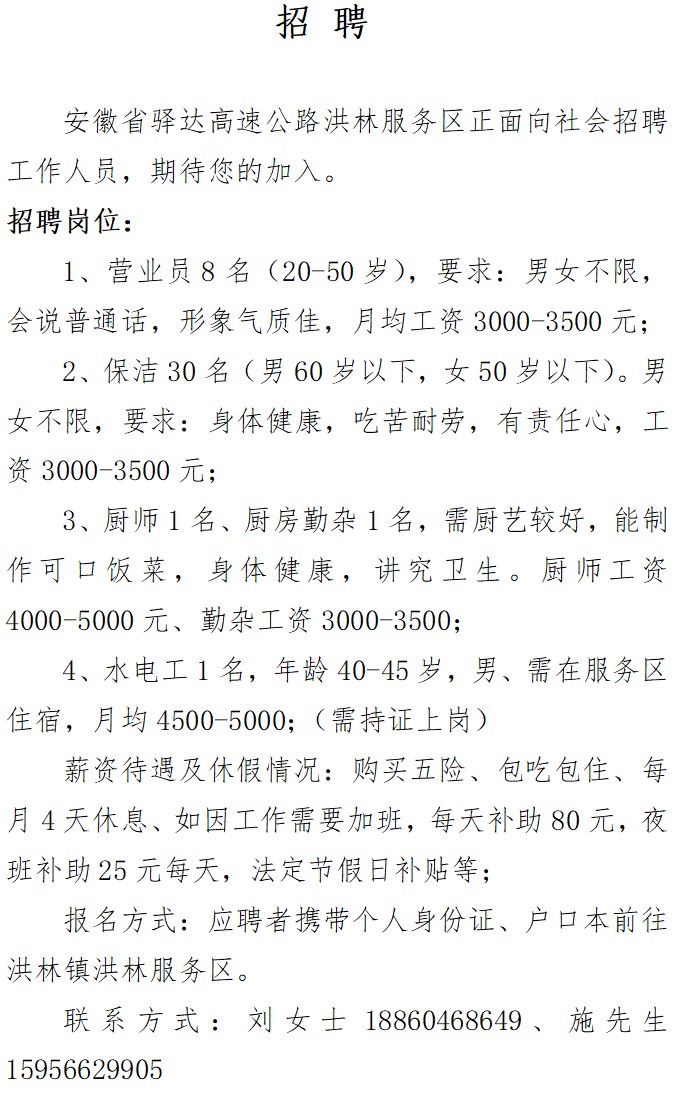 招 聘

安徽省驿达高速公路洪林服务区正面向社会招聘工作人员，期待您的加入。

招聘岗位：

1、营业员 8 名（20-50 岁），要求：男女不限，会说普通话，形象气质佳，月均工资 3000-3500 元；

2、保洁 30 名（男 60 岁以下，女 50 岁以下）。男女不限，要求：身体健康，吃苦耐劳，有责任心，工资 3000-3500 元；

3、厨师 1 名、厨房勤杂 1 名，需厨艺较好，能制作可口饭菜，身体健康，讲究卫生。厨师工资 4000-5000 元、勤杂工资 3000-3500；

4、水电工 1 名，年龄 40-45 岁，男、需在服务区住宿，月均 4500-5000；（需持证上岗）

薪资待遇及休假情况：购买五险、包吃包住、每月 4 天休息、如因工作需要加班，每天补助 80 元，夜班补助 25 元每天，法定节假日补贴等；

报名方式：应聘者携带个人身份证、户口本前往洪林镇洪林服务区。

联系方式：刘女士 18860468649、施先生 15956629905